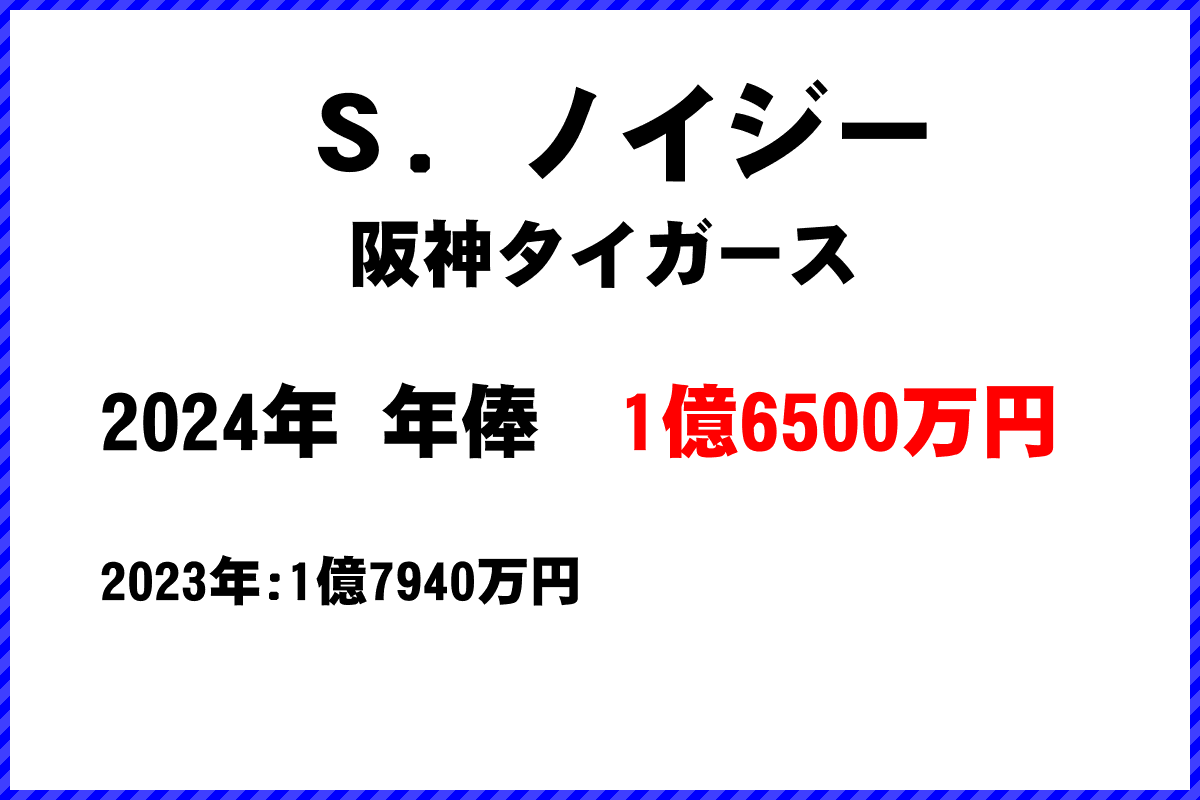 Ｓ．ノイジー
阪神タイガース

2024年 年俸 1億6500万円

2023年:1億7940万円